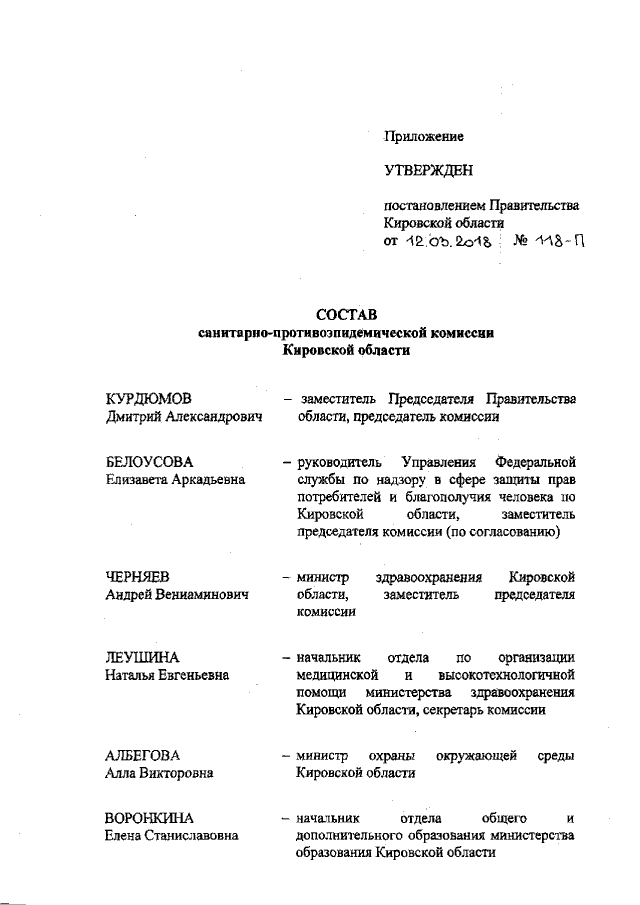 Приложение

УТВЕРЖДЕН

постановлением Правительства Кировской области
от 12.03.2018 № 118-П

СОСТАВ
санитарно-противоэпидемической комиссии
Кировской области

КУРДЮМОВ
Дмитрий Александрович – заместитель Председателя Правительства области, председатель комиссии

БЕЛОУСОВА
Елизавета Аркадьевна – руководитель Управления Федеральной службы по надзору в сфере защиты прав потребителей и благополучия человека по Кировской области, заместитель председателя комиссии (по согласованию)

ЧЕРНЯЕВ
Андрей Вениаминович – министр здравоохранения Кировской области, заместитель председателя комиссии

ЛЕУШИНА
Наталья Евгеньевна – начальник отдела по организации медицинской и высокотехнологичной помощи министерства здравоохранения Кировской области, секретарь комиссии

АЛБЕГОВА
Алла Викторовна – министр охраны окружающей среды Кировской области

ВОРОНКИНА
Елена Станиславовна – начальник отдела общего и дополнительного образования министерства образования Кировской области